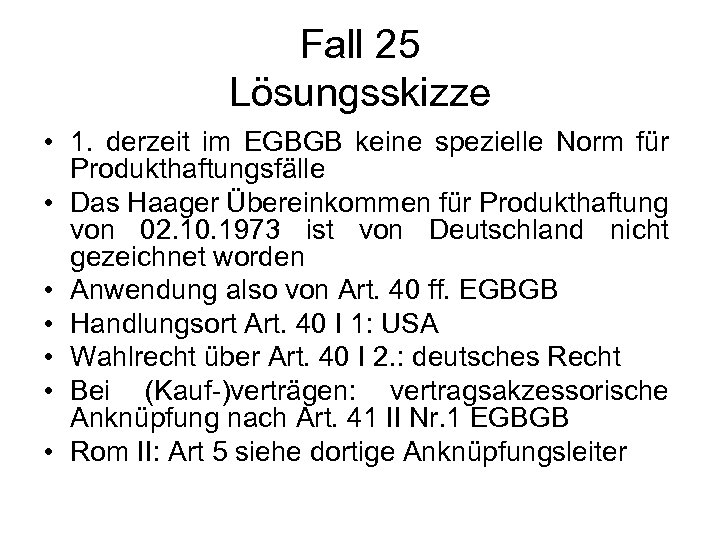 Fall 25
Lösungsskizze

• 1. derzeit im EGBGB keine spezielle Norm für Produkthaftungsfälle
• Das Haager Übereinkommen für Produkthaftung von 02.10.1973 ist von Deutschland nicht gezeichnet worden
• Anwendung also von Art. 40 ff. EGBGB
• Handlungsort Art. 40 I 1: USA
• Wahlrecht über Art. 40 I 2.: deutsches Recht
• Bei (Kauf-)verträgen: vertragsakzessorische Anknüpfung nach Art. 41 II Nr.1 EGBGB
• Rom II: Art 5 siehe dortige Anknüpfungsleiter